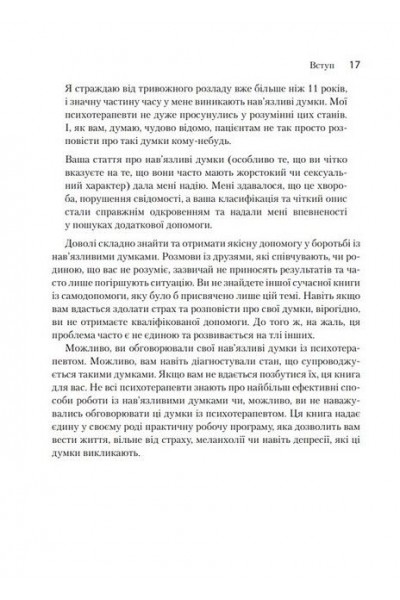 Вступ 17

Я страждаю від тривожного розладу вже більше ніж 11 років, і значну частину часу у мене виникають нав'язливі думки. Мої психотерапевти не дуже просунулись у розумінні цих станів. І, як вам, думаю, чудово відомо, пацієнтам не так просто розповісти про такі думки кому-небудь.

Ваша стаття про нав'язливі думки (особливо те, що ви чітко вказуєте на те, що вони часто мають жорстокий чи сексуальний характер) дала мені надію. Мені здавалося, що це хвороба, порушення свідомості, а ваша класифікація та чіткий опис стали справжнім одкровенням та надали мені впевненості у пошуках додаткової допомоги.

Доволі складно знайти та отримати якісну допомогу у боротьбі із нав'язливими думками. Розмови із друзями, які співчувають, чи родиною, що вас не розуміє, зазвичай не приносять результатів та часто лише погіршують ситуацію. Ви не знайдете іншої сучасної книги із самодопомоги, яку було б присвячено лише цій темі. Навіть якщо вам вдасться здолати страх та розповісти про свої думки, вірогідно, ви не отримаєте кваліфікованої допомоги. До того ж, на жаль, ця проблема часто є не єдиною та розвивається на тлі інших.

Можливо, ви обговорювали свої нав'язливі думки із психотерапевтом. Можливо, вам навіть діагностували стан, що супроводжується такими думками. Якщо вам не вдається позбутися їх, ця книга для вас. Не всі психотерапевти знають про найбільш ефективні способи роботи із нав'язливими думками чи, можливо, ви не наважувались обговорювати ці думки із психотерапевтом. Ця книга надає єдину у своєму роді практичну робочу програму, яка дозволить вам вести життя, вільне від страху, меланхолії чи навіть депресії, які ці думки викликають.